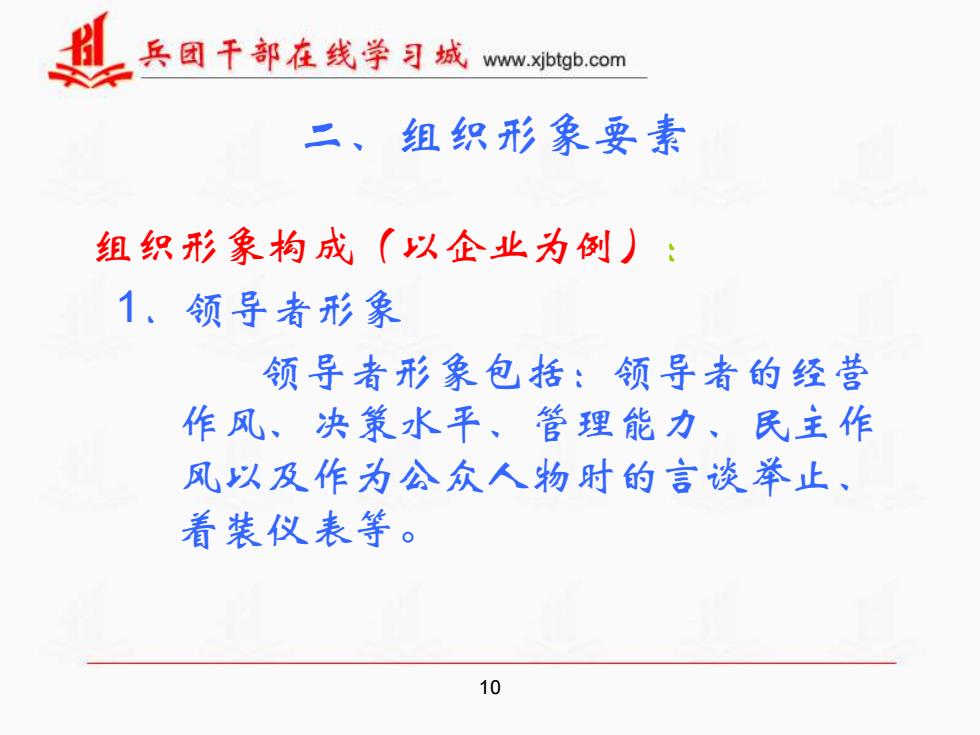 兵团干部在线学习城 www.xjbtgb.com

二、组织形象要素

组织形象构成（以企业为例）：

1、领导者形象

领导者形象包括：领导者的经营作风、决策水平、管理能力、民主作风以及作为公众人物时的言谈举止、着装仪表等。

10